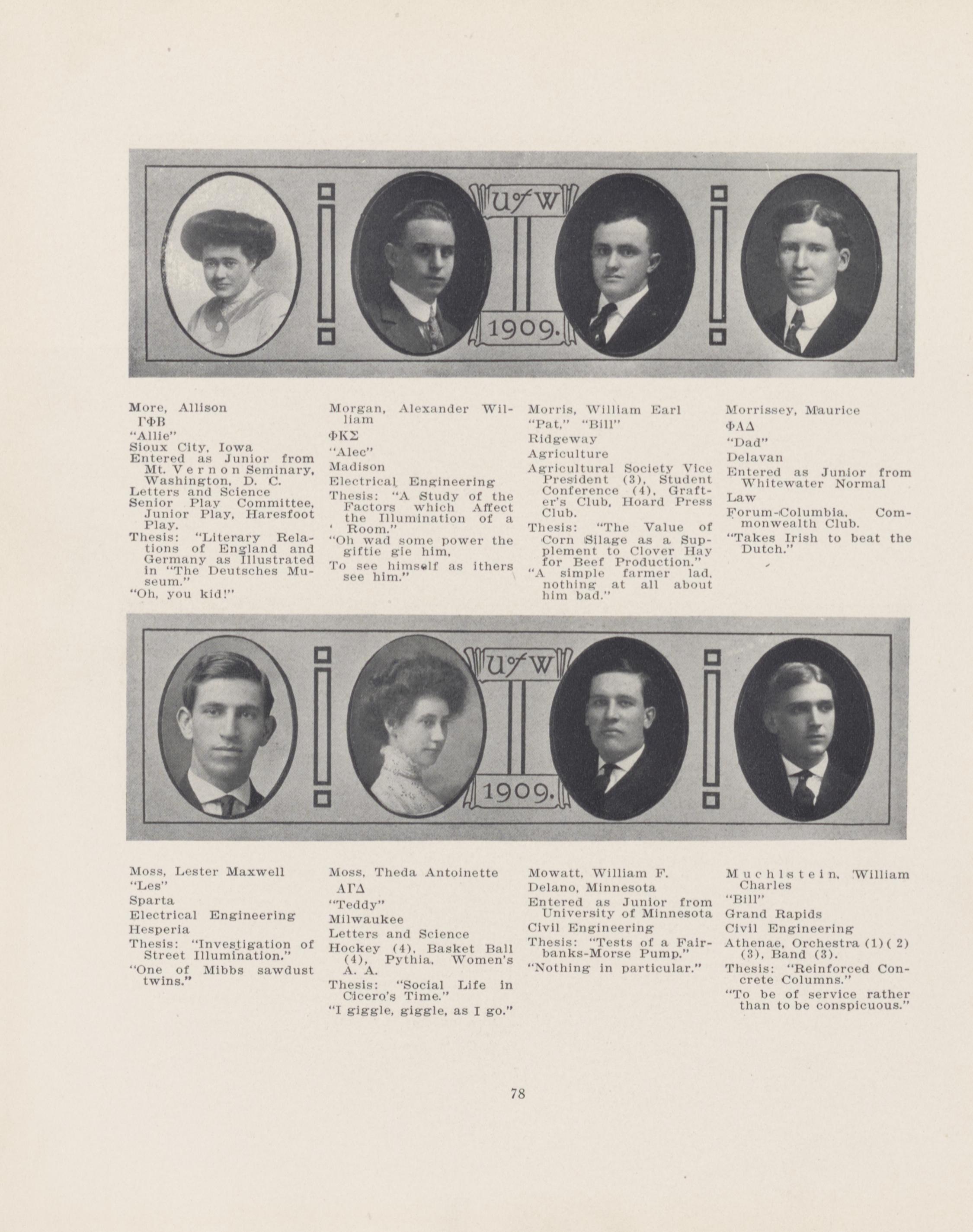 U of W

1909.

More, Allison
ΓΦΒ
"Allie"
Sioux City, Iowa
Entered as Junior from Mt. Vernon Seminary, Washington, D. C.
Letters and Science
Senior Play Committee, Junior Play, Haresfoot Play.
Thesis: "Literary Relations of England and Germany as Illustrated in "The Deutsches Museum."
"Oh, you kid!"

Morgan, Alexander William
ΦΚΣ
"Alec"
Madison
Electrical Engineering
Thesis: "A Study of the Factors which Affect the Illumination of a Room."
"Oh wad some power the giftie gie him,
To see himself as ithers see him."

Morris, William Earl
"Pat," "Bill"
Ridgeway
Agriculture
Agricultural Society Vice President (3), Student Conference (4), Grafter's Club, Hoard Press Club.
Thesis: "The Value of Corn Silage as a Supplement to Clover Hay for Beef Production."
"A simple farmer lad, nothing at all about him bad."

Morrissey, Maurice
ΦΑΔ
"Dad"
Delavan
Entered as Junior from Whitewater Normal
Law
Forum-Columbia, Commonwealth Club.
"Takes Irish to beat the Dutch."

U of W

1909.

Moss, Lester Maxwell
"Les"
Sparta
Electrical Engineering
Hesperia
Thesis: "Investigation of Street Illumination."
"One of Mibbs sawdust twins."

Moss, Theda Antoinette
ΑΓΔ
"Teddy"
Milwaukee
Letters and Science
Hockey (4), Basket Ball (4), Pythia, Women's A. A.
Thesis: "Social Life in Cicero's Time."
"I giggle, giggle, as I go."

Mowatt, William F.
Delano, Minnesota
Entered as Junior from University of Minnesota
Civil Engineering
Thesis: "Tests of a Fairbanks-Morse Pump."
"Nothing in particular."

Muchlstein, William Charles
"Bill"
Grand Rapids
Civil Engineering
Athenae, Orchestra (1) (2) (3), Band (3).
Thesis: "Reinforced Concrete Columns."
"To be of service rather than to be conspicuous."

78